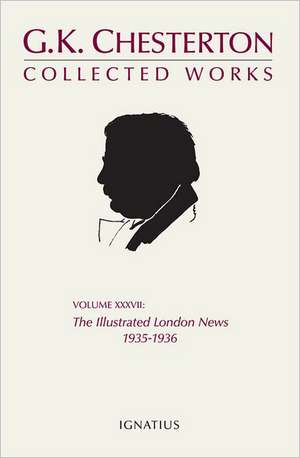 G.K. CHESTERTON
COLLECTED WORKS

VOLUME XXXVII:
The Illustrated London News
1935-1936

IGNATIUS